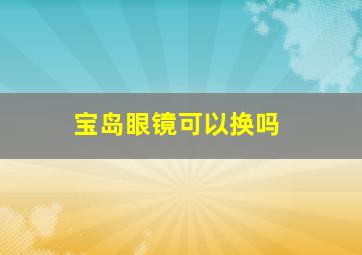 宝岛眼镜可以换吗